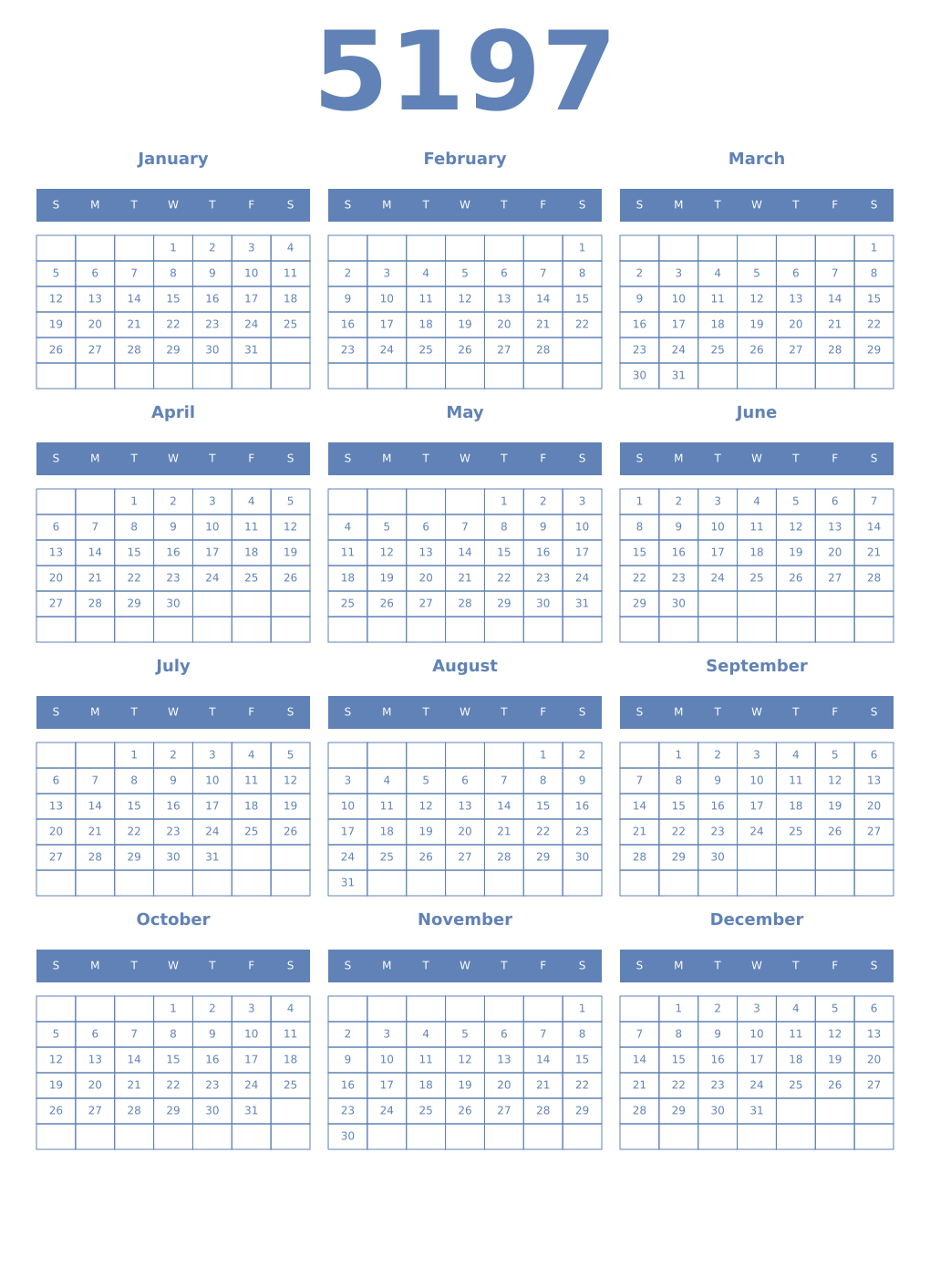 5197

January

| S | M | T | W | T | F | S |
|---|---|---|---|---|---|---|
| | | | 1 | 2 | 3 | 4 |
| 5 | 6 | 7 | 8 | 9 | 10 | 11 |
| 12 | 13 | 14 | 15 | 16 | 17 | 18 |
| 19 | 20 | 21 | 22 | 23 | 24 | 25 |
| 26 | 27 | 28 | 29 | 30 | 31 | |
| | | | | | | |

February

| S | M | T | W | T | F | S |
|---|---|---|---|---|---|---|
| | | | | | | 1 |
| 2 | 3 | 4 | 5 | 6 | 7 | 8 |
| 9 | 10 | 11 | 12 | 13 | 14 | 15 |
| 16 | 17 | 18 | 19 | 20 | 21 | 22 |
| 23 | 24 | 25 | 26 | 27 | 28 | |
| | | | | | | |

March

| S | M | T | W | T | F | S |
|---|---|---|---|---|---|---|
| | | | | | | 1 |
| 2 | 3 | 4 | 5 | 6 | 7 | 8 |
| 9 | 10 | 11 | 12 | 13 | 14 | 15 |
| 16 | 17 | 18 | 19 | 20 | 21 | 22 |
| 23 | 24 | 25 | 26 | 27 | 28 | 29 |
| 30 | 31 | | | | | |

April

| S | M | T | W | T | F | S |
|---|---|---|---|---|---|---|
| | | 1 | 2 | 3 | 4 | 5 |
| 6 | 7 | 8 | 9 | 10 | 11 | 12 |
| 13 | 14 | 15 | 16 | 17 | 18 | 19 |
| 20 | 21 | 22 | 23 | 24 | 25 | 26 |
| 27 | 28 | 29 | 30 | | | |
| | | | | | | |

May

| S | M | T | W | T | F | S |
|---|---|---|---|---|---|---|
| | | | | 1 | 2 | 3 |
| 4 | 5 | 6 | 7 | 8 | 9 | 10 |
| 11 | 12 | 13 | 14 | 15 | 16 | 17 |
| 18 | 19 | 20 | 21 | 22 | 23 | 24 |
| 25 | 26 | 27 | 28 | 29 | 30 | 31 |
| | | | | | | |

June

| S | M | T | W | T | F | S |
|---|---|---|---|---|---|---|
| 1 | 2 | 3 | 4 | 5 | 6 | 7 |
| 8 | 9 | 10 | 11 | 12 | 13 | 14 |
| 15 | 16 | 17 | 18 | 19 | 20 | 21 |
| 22 | 23 | 24 | 25 | 26 | 27 | 28 |
| 29 | 30 | | | | | |
| | | | | | | |

July

| S | M | T | W | T | F | S |
|---|---|---|---|---|---|---|
| | | 1 | 2 | 3 | 4 | 5 |
| 6 | 7 | 8 | 9 | 10 | 11 | 12 |
| 13 | 14 | 15 | 16 | 17 | 18 | 19 |
| 20 | 21 | 22 | 23 | 24 | 25 | 26 |
| 27 | 28 | 29 | 30 | 31 | | |
| | | | | | | |

August

| S | M | T | W | T | F | S |
|---|---|---|---|---|---|---|
| | | | | | 1 | 2 |
| 3 | 4 | 5 | 6 | 7 | 8 | 9 |
| 10 | 11 | 12 | 13 | 14 | 15 | 16 |
| 17 | 18 | 19 | 20 | 21 | 22 | 23 |
| 24 | 25 | 26 | 27 | 28 | 29 | 30 |
| 31 | | | | | | |

September

| S | M | T | W | T | F | S |
|---|---|---|---|---|---|---|
| | 1 | 2 | 3 | 4 | 5 | 6 |
| 7 | 8 | 9 | 10 | 11 | 12 | 13 |
| 14 | 15 | 16 | 17 | 18 | 19 | 20 |
| 21 | 22 | 23 | 24 | 25 | 26 | 27 |
| 28 | 29 | 30 | | | | |
| | | | | | | |

October

| S | M | T | W | T | F | S |
|---|---|---|---|---|---|---|
| | | | 1 | 2 | 3 | 4 |
| 5 | 6 | 7 | 8 | 9 | 10 | 11 |
| 12 | 13 | 14 | 15 | 16 | 17 | 18 |
| 19 | 20 | 21 | 22 | 23 | 24 | 25 |
| 26 | 27 | 28 | 29 | 30 | 31 | |
| | | | | | | |

November

| S | M | T | W | T | F | S |
|---|---|---|---|---|---|---|
| | | | | | | 1 |
| 2 | 3 | 4 | 5 | 6 | 7 | 8 |
| 9 | 10 | 11 | 12 | 13 | 14 | 15 |
| 16 | 17 | 18 | 19 | 20 | 21 | 22 |
| 23 | 24 | 25 | 26 | 27 | 28 | 29 |
| 30 | | | | | | |

December

| S | M | T | W | T | F | S |
|---|---|---|---|---|---|---|
| | 1 | 2 | 3 | 4 | 5 | 6 |
| 7 | 8 | 9 | 10 | 11 | 12 | 13 |
| 14 | 15 | 16 | 17 | 18 | 19 | 20 |
| 21 | 22 | 23 | 24 | 25 | 26 | 27 |
| 28 | 29 | 30 | 31 | | | |
| | | | | | | |